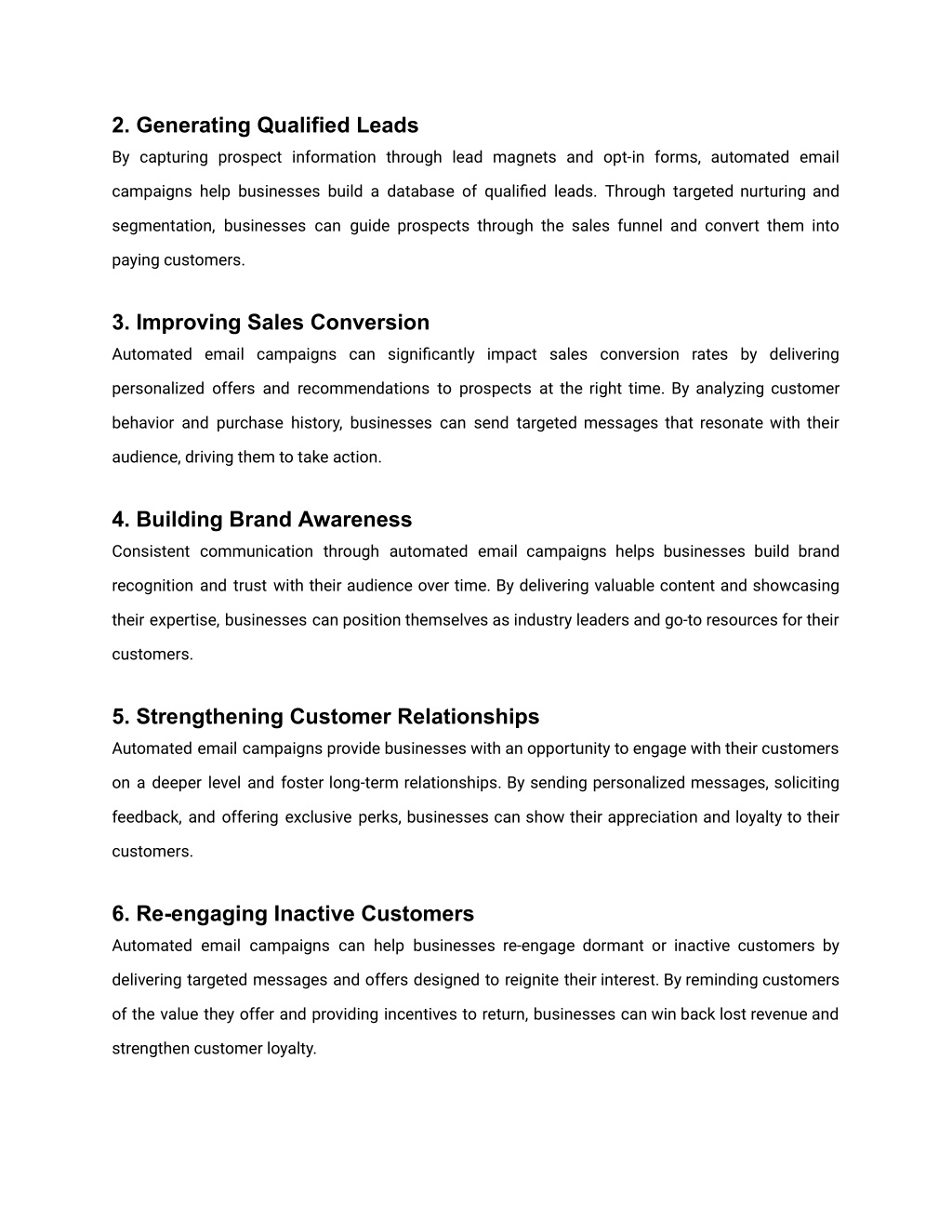 2. Generating Qualified Leads
By capturing prospect information through lead magnets and opt-in forms, automated email campaigns help businesses build a database of qualified leads. Through targeted nurturing and segmentation, businesses can guide prospects through the sales funnel and convert them into paying customers.

3. Improving Sales Conversion
Automated email campaigns can significantly impact sales conversion rates by delivering personalized offers and recommendations to prospects at the right time. By analyzing customer behavior and purchase history, businesses can send targeted messages that resonate with their audience, driving them to take action.

4. Building Brand Awareness
Consistent communication through automated email campaigns helps businesses build brand recognition and trust with their audience over time. By delivering valuable content and showcasing their expertise, businesses can position themselves as industry leaders and go-to resources for their customers.

5. Strengthening Customer Relationships
Automated email campaigns provide businesses with an opportunity to engage with their customers on a deeper level and foster long-term relationships. By sending personalized messages, soliciting feedback, and offering exclusive perks, businesses can show their appreciation and loyalty to their customers.

6. Re-engaging Inactive Customers
Automated email campaigns can help businesses re-engage dormant or inactive customers by delivering targeted messages and offers designed to reignite their interest. By reminding customers of the value they offer and providing incentives to return, businesses can win back lost revenue and strengthen customer loyalty.